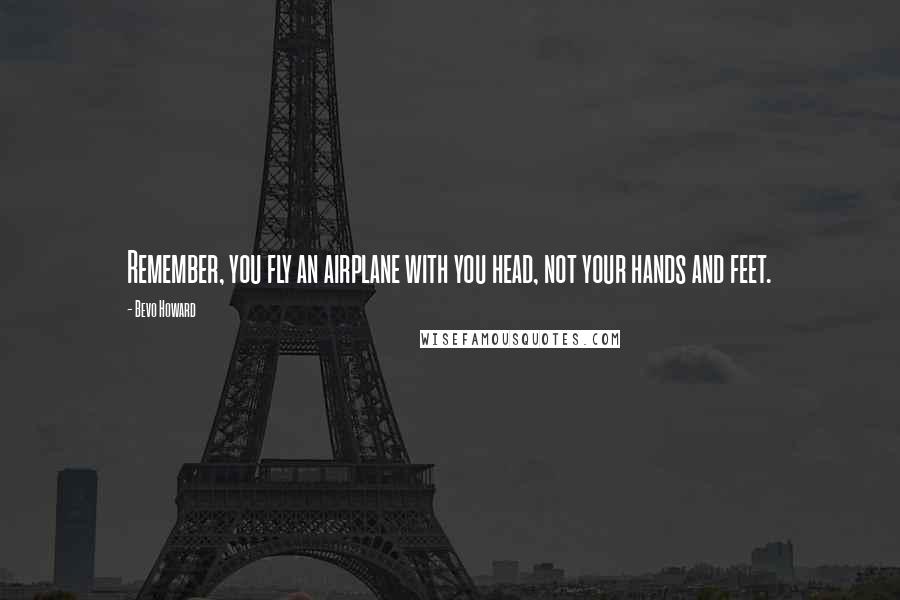 Remember, you fly an airplane with you head, not your hands and feet.

- Bevo Howard

WISEFAMOUSQUOTES.COM